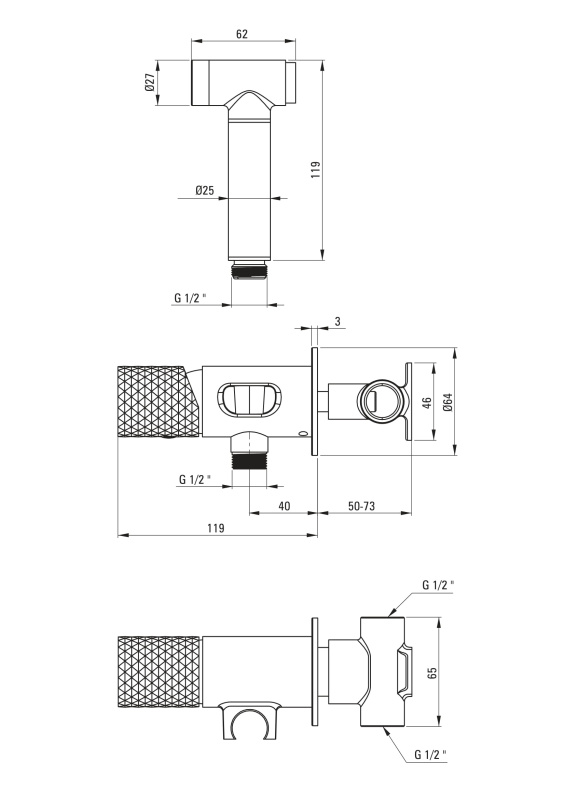 62
Ø27
119
Ø25
G 1/2 "

3
46
Ø64
G 1/2 "
40
50-73
119

G 1/2 "
65
G 1/2 "